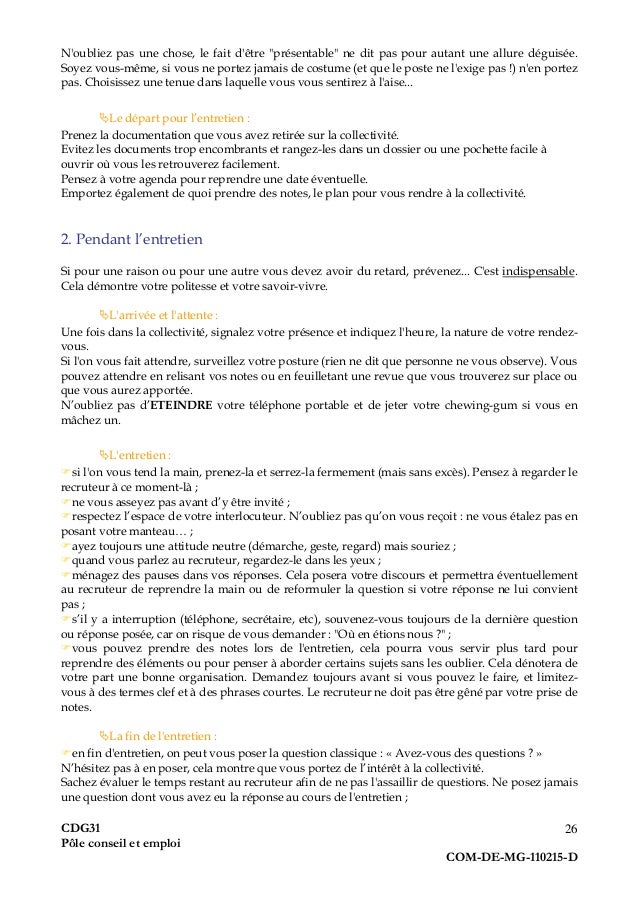 N'oubliez pas une chose, le fait d'être "présentable" ne dit pas pour autant une allure déguisée. Soyez vous-même, si vous ne portez jamais de costume (et que le poste ne l'exige pas !) n'en portez pas. Choisissez une tenue dans laquelle vous vous sentirez à l'aise...

Le départ pour l'entretien :
Prenez la documentation que vous avez retirée sur la collectivité.
Evitez les documents trop encombrants et rangez-les dans un dossier ou une pochette facile à ouvrir où vous les retrouverez facilement.
Pensez à votre agenda pour reprendre une date éventuelle.
Emportez également de quoi prendre des notes, le plan pour vous rendre à la collectivité.

2. Pendant l'entretien

Si pour une raison ou pour une autre vous devez avoir du retard, prévenez... C'est indispensable. Cela démontre votre politesse et votre savoir-vivre.

L'arrivée et l'attente :
Une fois dans la collectivité, signalez votre présence et indiquez l'heure, la nature de votre rendez-vous.
Si l'on vous fait attendre, surveillez votre posture (rien ne dit que personne ne vous observe). Vous pouvez attendre en relisant vos notes ou en feuilletant une revue que vous trouverez sur place ou que vous aurez apportée.
N'oubliez pas d'ETEINDRE votre téléphone portable et de jeter votre chewing-gum si vous en mâchez un.

L'entretien :
si l'on vous tend la main, prenez-la et serrez-la fermement (mais sans excès). Pensez à regarder le recruteur à ce moment-là ;
ne vous asseyez pas avant d'y être invité ;
respectez l'espace de votre interlocuteur. N'oubliez pas qu'on vous reçoit : ne vous étalez pas en posant votre manteau… ;
ayez toujours une attitude neutre (démarche, geste, regard) mais souriez ;
quand vous parlez au recruteur, regardez-le dans les yeux ;
ménagez des pauses dans vos réponses. Cela posera votre discours et permettra éventuellement au recruteur de reprendre la main ou de reformuler la question si votre réponse ne lui convient pas ;
s'il y a interruption (téléphone, secrétaire, etc), souvenez-vous toujours de la dernière question ou réponse posée, car on risque de vous demander : "Où en étions nous ?" ;
vous pouvez prendre des notes lors de l'entretien, cela pourra vous servir plus tard pour reprendre des éléments ou pour penser à aborder certains sujets sans les oublier. Cela dénotera de votre part une bonne organisation. Demandez toujours avant si vous pouvez le faire, et limitez-vous à des termes clef et à des phrases courtes. Le recruteur ne doit pas être gêné par votre prise de notes.

La fin de l'entretien :
en fin d'entretien, on peut vous poser la question classique : « Avez-vous des questions ? »
N'hésitez pas à en poser, cela montre que vous portez de l'intérêt à la collectivité.
Sachez évaluer le temps restant au recruteur afin de ne pas l'assaillir de questions. Ne posez jamais une question dont vous avez eu la réponse au cours de l'entretien ;

CDG31
Pôle conseil et emploi
26
COM-DE-MG-110215-D